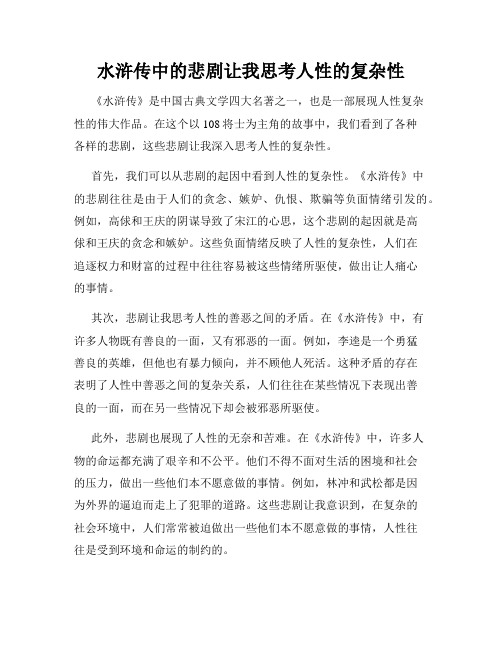 水浒传中的悲剧让我思考人性的复杂性

《水浒传》是中国古典文学四大名著之一，也是一部展现人性复杂性的伟大作品。在这个以108将士为主角的故事中，我们看到了各种各样的悲剧，这些悲剧让我深入思考人性的复杂性。

首先，我们可以从悲剧的起因中看到人性的复杂性。《水浒传》中的悲剧往往是由于人们的贪念、嫉妒、仇恨、欺骗等负面情绪引发的。例如，高俅和王庆的阴谋导致了宋江的心思，这个悲剧的起因就是高俅和王庆的贪念和嫉妒。这些负面情绪反映了人性的复杂性，人们在追逐权力和财富的过程中往往容易被这些情绪所驱使，做出让人痛心的事情。

其次，悲剧让我思考人性的善恶之间的矛盾。在《水浒传》中，有许多人物既有善良的一面，又有邪恶的一面。例如，李逵是一个勇猛善良的英雄，但他也有暴力倾向，并不顾他人死活。这种矛盾的存在表明了人性中善恶之间的复杂关系，人们往往在某些情况下表现出善良的一面，而在另一些情况下却会被邪恶所驱使。

此外，悲剧也展现了人性的无奈和苦难。在《水浒传》中，许多人物的命运都充满了艰辛和不公平。他们不得不面对生活的困境和社会的压力，做出一些他们本不愿意做的事情。例如，林冲和武松都是因为外界的逼迫而走上了犯罪的道路。这些悲剧让我意识到，在复杂的社会环境中，人们常常被迫做出一些他们本不愿意做的事情，人性往往是受到环境和命运的制约的。